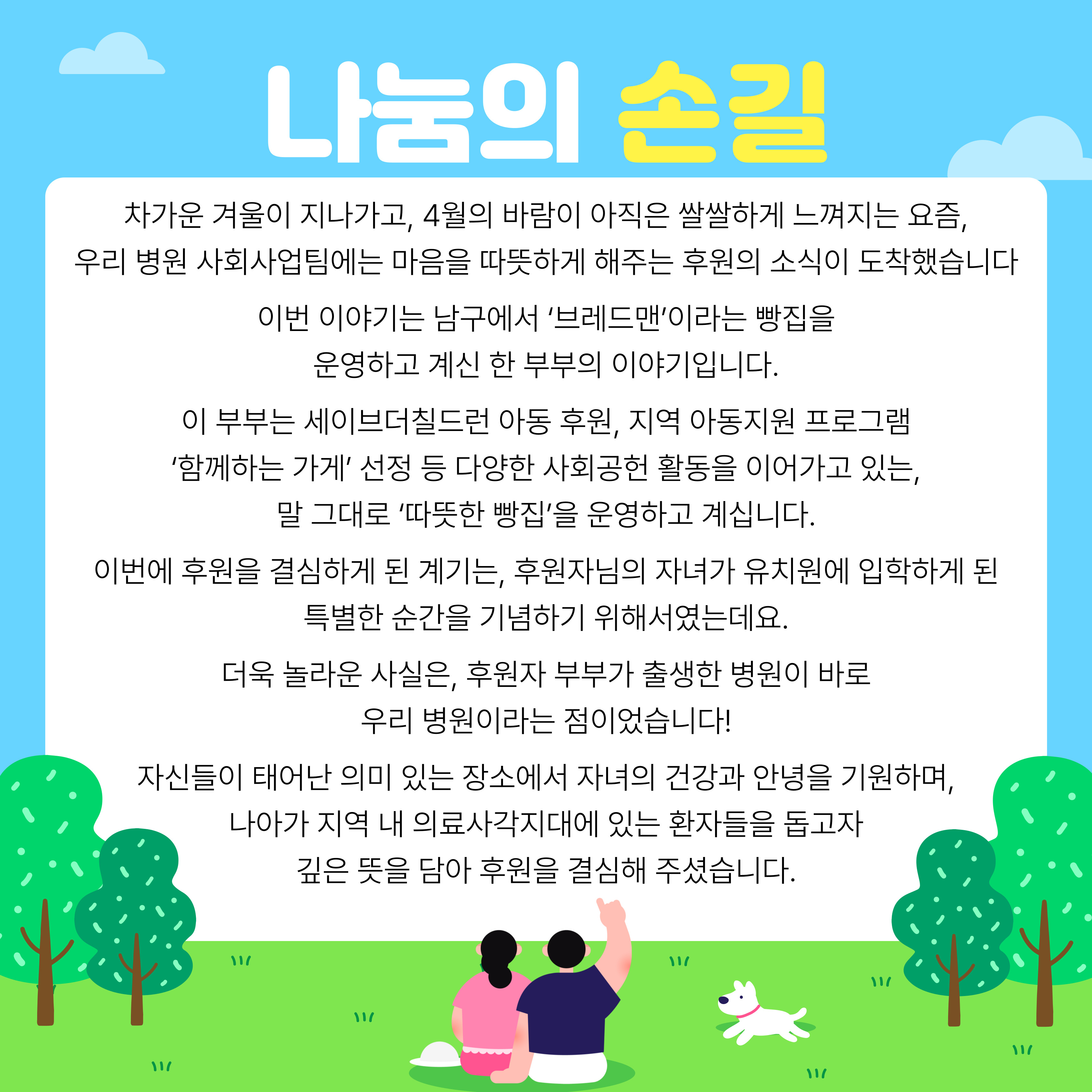 나눔의 손길

차가운 겨울이 지나가고, 4월의 바람이 아직은 쌀쌀하게 느껴지는 요즘,
우리 병원 사회사업팀에는 마음을 따뜻하게 해주는 후원의 소식이 도착했습니다

이번 이야기는 남구에서 '브레드맨'이라는 빵집을
운영하고 계신 한 부부의 이야기입니다.

이 부부는 세이브더칠드런 아동 후원, 지역 아동지원 프로그램
'함께하는 가게' 선정 등 다양한 사회공헌 활동을 이어가고 있는,
말 그대로 '따뜻한 빵집'을 운영하고 계십니다.

이번에 후원을 결심하게 된 계기는, 후원자님의 자녀가 유치원에 입학하게 된
특별한 순간을 기념하기 위해서였는데요.

더욱 놀라운 사실은, 후원자 부부가 출생한 병원이 바로
우리 병원이라는 점이었습니다!

자신들이 태어난 의미 있는 장소에서 자녀의 건강과 안녕을 기원하며,
나아가 지역 내 의료사각지대에 있는 환자들을 돕고자
깊은 뜻을 담아 후원을 결심해 주셨습니다.